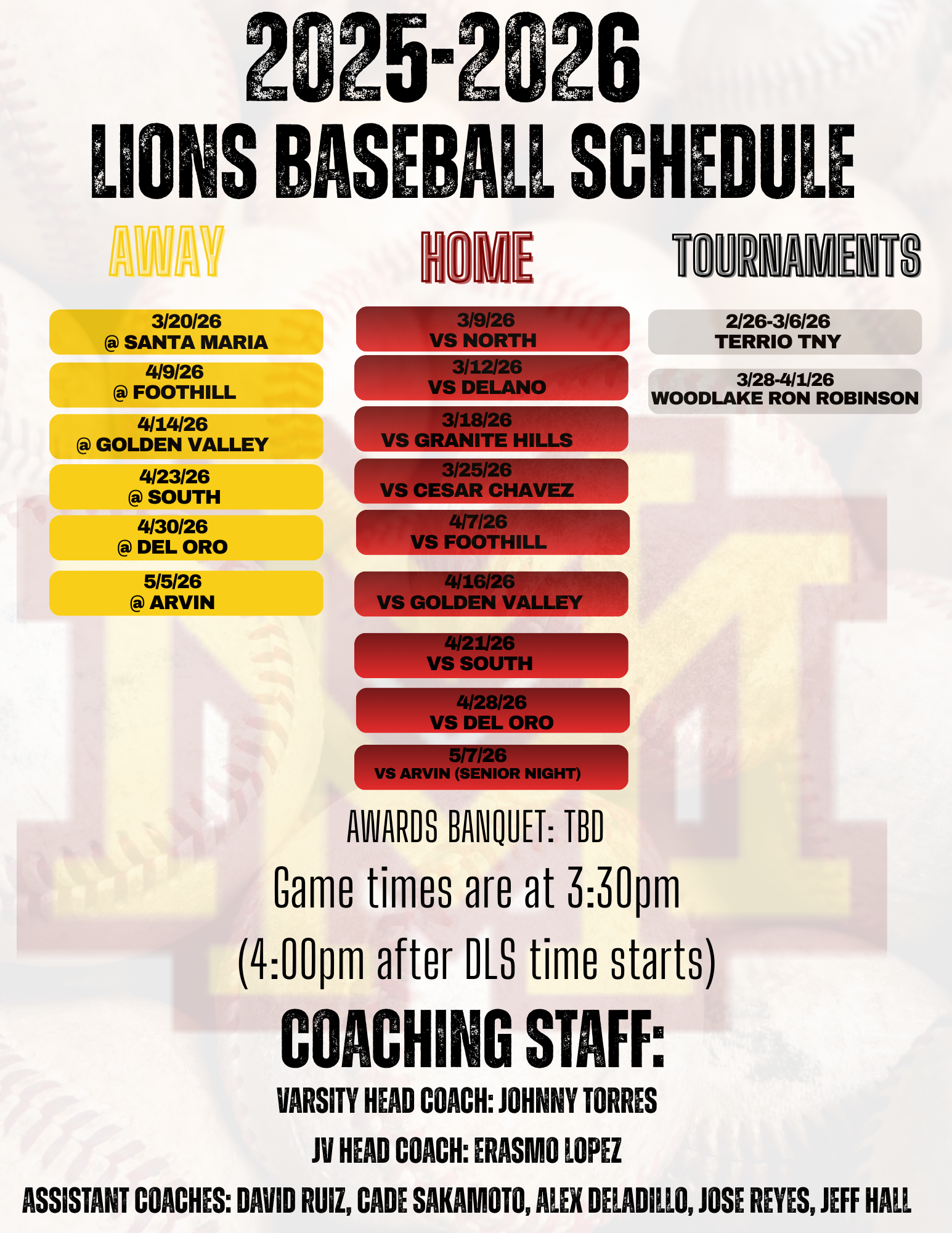 2025-2026

LIONS BASEBALL SCHEDULE

AWAY

3/20/26
@ SANTA MARIA

4/9/26
@ FOOTHILL

4/14/26
@ GOLDEN VALLEY

4/23/26
@ SOUTH

4/30/26
@ DEL ORO

5/5/26
@ ARVIN

HOME

3/9/26
VS NORTH

3/12/26
VS DELANO

3/18/26
VS GRANITE HILLS

3/25/26
VS CESAR CHAVEZ

4/7/26
VS FOOTHILL

4/16/26
VS GOLDEN VALLEY

4/21/26
VS SOUTH

4/28/26
VS DEL ORO

5/7/26
VS ARVIN (SENIOR NIGHT)

TOURNAMENTS

2/26-3/6/26
TERRIO TNY

3/28-4/1/26
WOODLAKE RON ROBINSON

AWARDS BANQUET: TBD

Game times are at 3:30pm

(4:00pm after DLS time starts)

COACHING STAFF:

VARSITY HEAD COACH: JOHNNY TORRES

JV HEAD COACH: ERASMO LOPEZ

ASSISTANT COACHES: DAVID RUIZ, CADE SAKAMOTO, ALEX DELADILLO, JOSE REYES, JEFF HALL